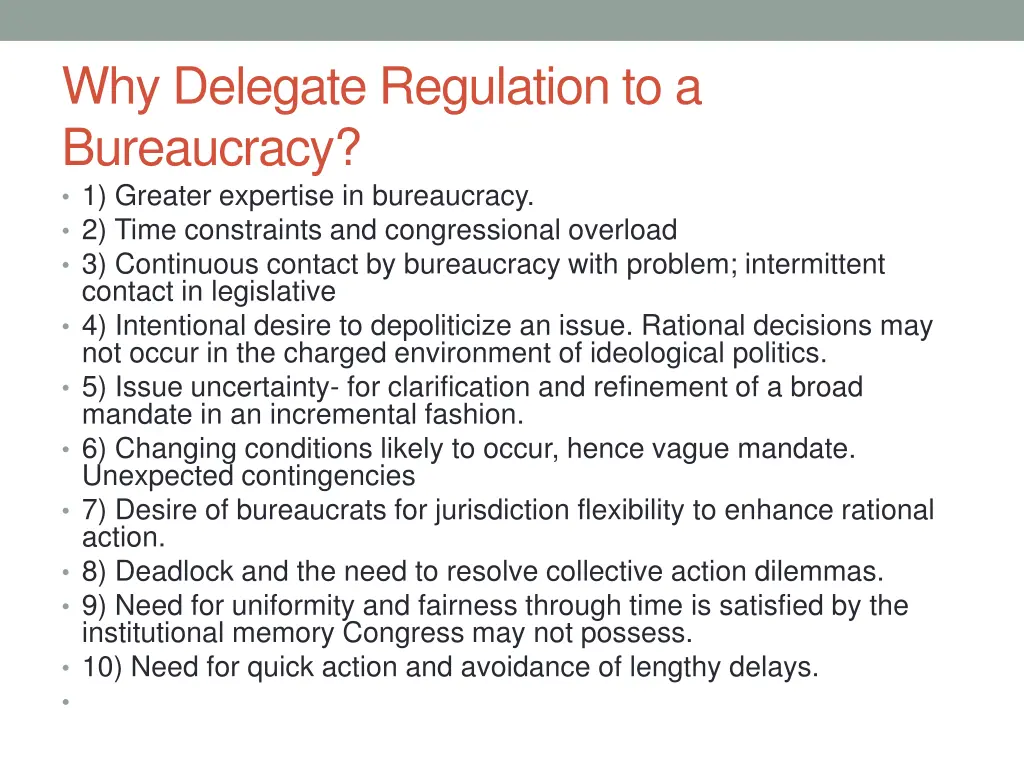 Why Delegate Regulation to a Bureaucracy?

• 1) Greater expertise in bureaucracy.
• 2) Time constraints and congressional overload
• 3) Continuous contact by bureaucracy with problem; intermittent contact in legislative
• 4) Intentional desire to depoliticize an issue. Rational decisions may not occur in the charged environment of ideological politics.
• 5) Issue uncertainty- for clarification and refinement of a broad mandate in an incremental fashion.
• 6) Changing conditions likely to occur, hence vague mandate. Unexpected contingencies
• 7) Desire of bureaucrats for jurisdiction flexibility to enhance rational action.
• 8) Deadlock and the need to resolve collective action dilemmas.
• 9) Need for uniformity and fairness through time is satisfied by the institutional memory Congress may not possess.
• 10) Need for quick action and avoidance of lengthy delays.
•